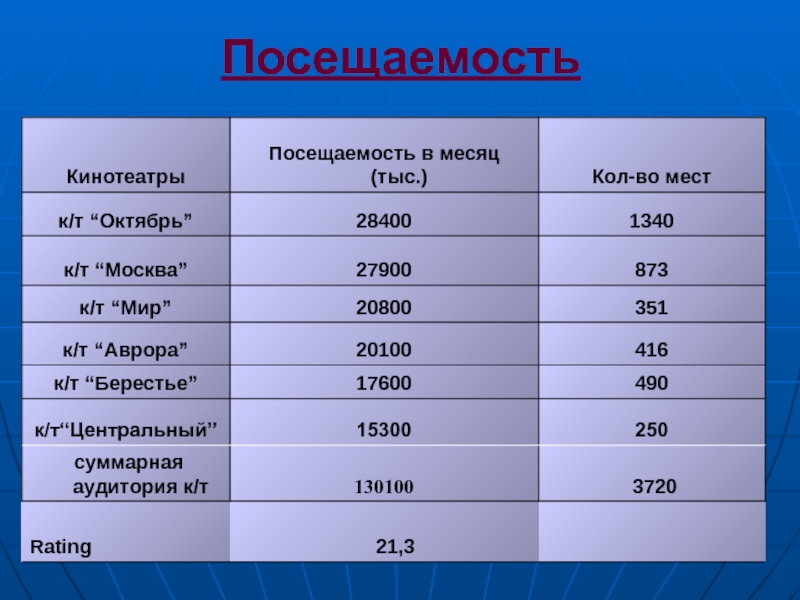 Посещаемость

| Кинотеатры | Посещаемость в месяц (тыс.) | Кол-во мест |
|---|---|---|
| к/т “Октябрь” | 28400 | 1340 |
| к/т “Москва” | 27900 | 873 |
| к/т “Мир” | 20800 | 351 |
| к/т “Аврора” | 20100 | 416 |
| к/т “Берестье” | 17600 | 490 |
| к/т“Центральный” | 15300 | 250 |
| суммарная аудитория к/т | 130100 | 3720 |
| Rating | 21,3 | |